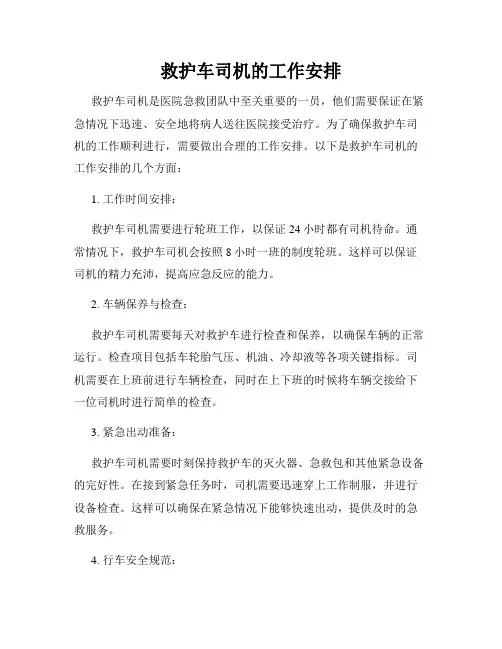 救护车司机的工作安排

救护车司机是医院急救团队中至关重要的一员，他们需要保证在紧急情况下迅速、安全地将病人送往医院接受治疗。为了确保救护车司机的工作顺利进行，需要做出合理的工作安排。以下是救护车司机的工作安排的几个方面：

1. 工作时间安排：

救护车司机需要进行轮班工作，以保证 24 小时都有司机待命。通常情况下，救护车司机会按照 8 小时一班的制度轮班。这样可以保证司机的精力充沛，提高应急反应的能力。

2. 车辆保养与检查：

救护车司机需要每天对救护车进行检查和保养，以确保车辆的正常运行。检查项目包括车轮胎气压、机油、冷却液等各项关键指标。司机需要在上班前进行车辆检查，同时在上下班的时候将车辆交接给下一位司机时进行简单的检查。

3. 紧急出动准备：

救护车司机需要时刻保持救护车的灭火器、急救包和其他紧急设备的完好性。在接到紧急任务时，司机需要迅速穿上工作制服，并进行设备检查。这样可以确保在紧急情况下能够快速出动，提供及时的急救服务。

4. 行车安全规范：